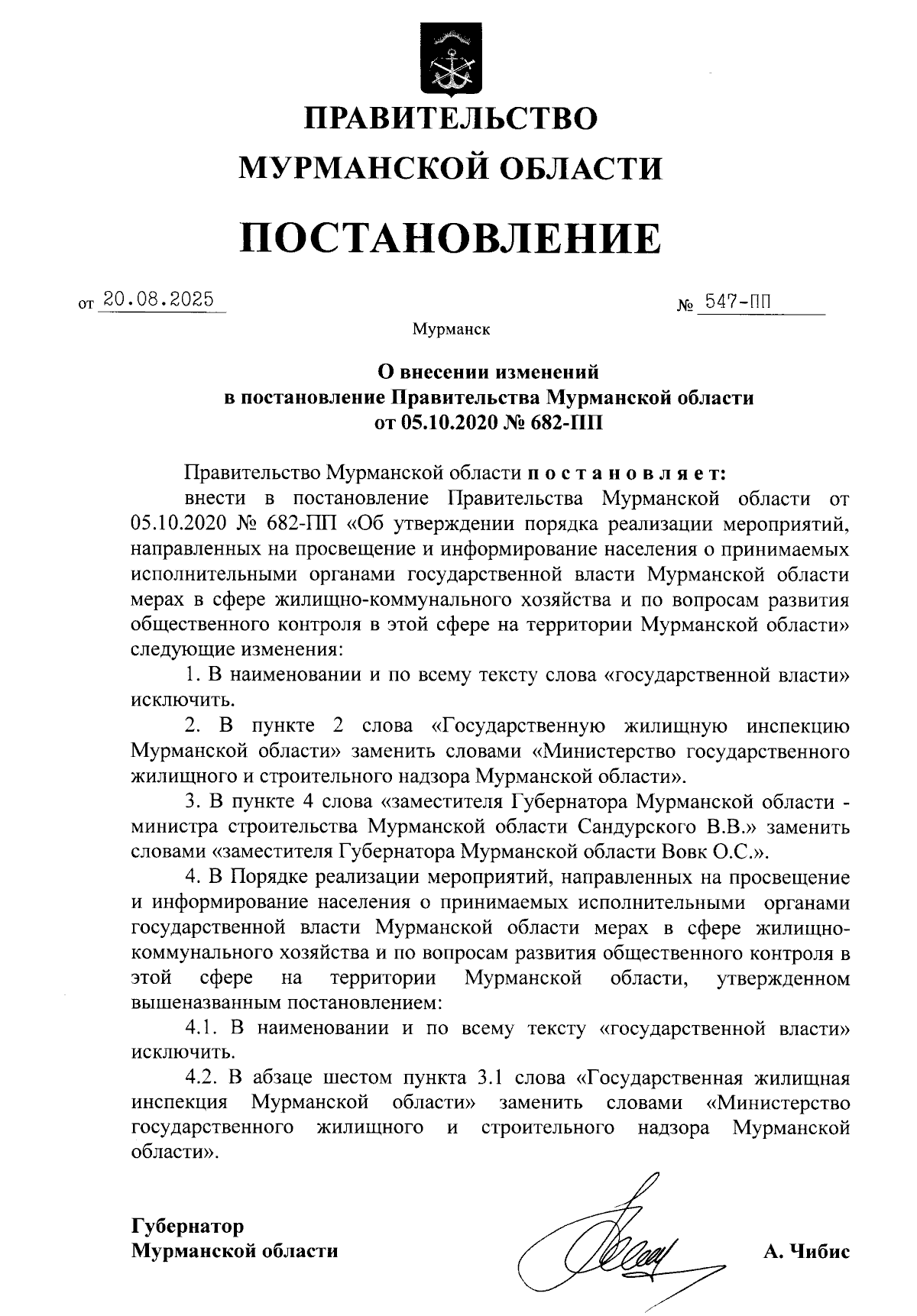 ПРАВИТЕЛЬСТВО
МУРМАНСКОЙ ОБЛАСТИ

ПОСТАНОВЛЕНИЕ

от 20.08.2025 № 547-ПП

Мурманск

О внесении изменений
в постановление Правительства Мурманской области
от 05.10.2020 № 682-ПП

Правительство Мурманской области п о с т а н о в л я е т:

внести в постановление Правительства Мурманской области от 05.10.2020 № 682-ПП «Об утверждении порядка реализации мероприятий, направленных на просвещение и информирование населения о принимаемых исполнительными органами государственной власти Мурманской области мерах в сфере жилищно-коммунального хозяйства и по вопросам развития общественного контроля в этой сфере на территории Мурманской области» следующие изменения:

1. В наименовании и по всему тексту слова «государственной власти» исключить.

2. В пункте 2 слова «Государственную жилищную инспекцию Мурманской области» заменить словами «Министерство государственного жилищного и строительного надзора Мурманской области».

3. В пункте 4 слова «заместителя Губернатора Мурманской области - министра строительства Мурманской области Сандурского В.В.» заменить словами «заместителя Губернатора Мурманской области Вовк О.С.».

4. В Порядке реализации мероприятий, направленных на просвещение и информирование населения о принимаемых исполнительными органами государственной власти Мурманской области мерах в сфере жилищно-коммунального хозяйства и по вопросам развития общественного контроля в этой сфере на территории Мурманской области, утвержденном вышеназванным постановлением:

4.1. В наименовании и по всему тексту «государственной власти» исключить.

4.2. В абзаце шестом пункта 3.1 слова «Государственная жилищная инспекция Мурманской области» заменить словами «Министерство государственного жилищного и строительного надзора Мурманской области».

Губернатор
Мурманской области А. Чибис